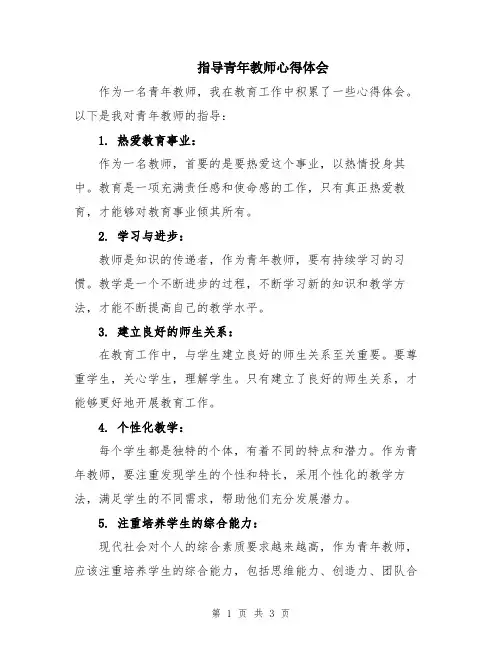 指导青年教师心得体会

作为一名青年教师，我在教育工作中积累了一些心得体会。以下是我对青年教师的指导：

1. 热爱教育事业：

作为一名教师，首要的是要热爱这个事业，以热情投身其中。教育是一项充满责任感和使命感的工作，只有真正热爱教育，才能够对教育事业倾其所有。

2. 学习与进步：

教师是知识的传递者，作为青年教师，要有持续学习的习惯。教学是一个不断进步的过程，不断学习新的知识和教学方法，才能不断提高自己的教学水平。

3. 建立良好的师生关系：

在教育工作中，与学生建立良好的师生关系至关重要。要尊重学生，关心学生，理解学生。只有建立了良好的师生关系，才能够更好地开展教育工作。

4. 个性化教学：

每个学生都是独特的个体，有着不同的特点和潜力。作为青年教师，要注重发现学生的个性和特长，采用个性化的教学方法，满足学生的不同需求，帮助他们充分发展潜力。

5. 注重培养学生的综合能力：

现代社会对个人的综合素质要求越来越高，作为青年教师，应该注重培养学生的综合能力，包括思维能力、创造力、团队合

第 1 页 共 3 页